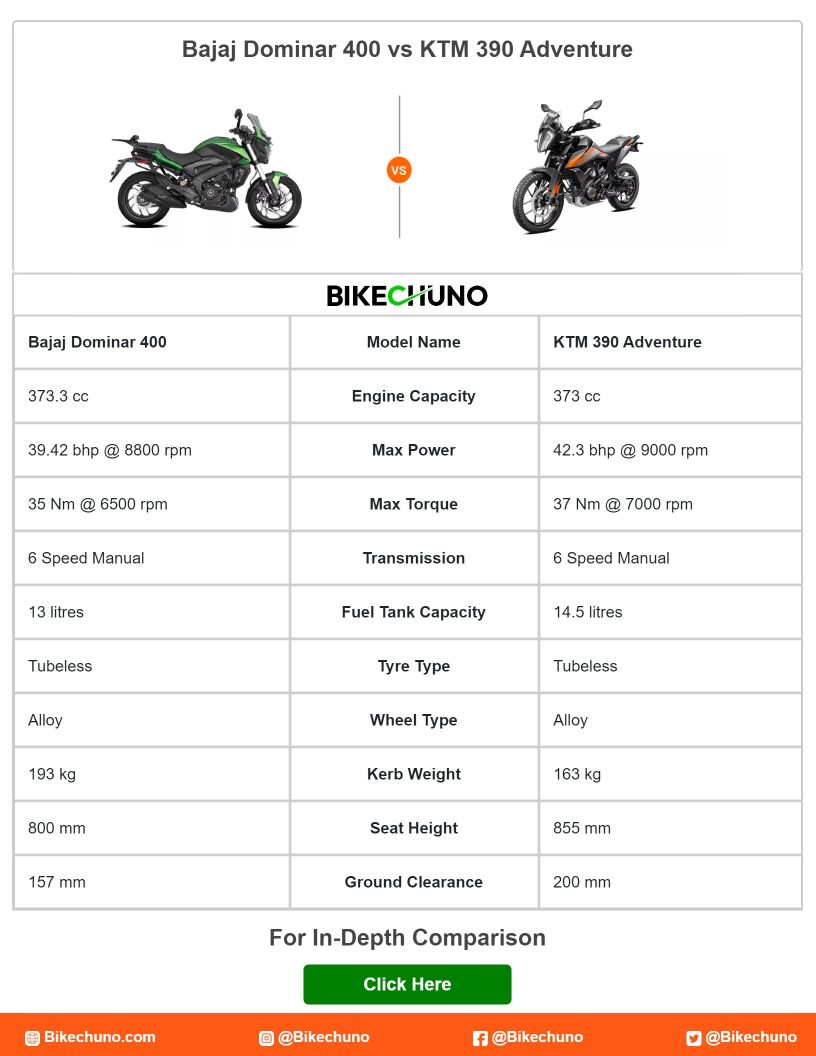 Bajaj Dominar 400 vs KTM 390 Adventure

VS

BIKECHUNO

| Bajaj Dominar 400 | Model Name | KTM 390 Adventure |
|---|---|---|
| 373.3 cc | Engine Capacity | 373 cc |
| 39.42 bhp @ 8800 rpm | Max Power | 42.3 bhp @ 9000 rpm |
| 35 Nm @ 6500 rpm | Max Torque | 37 Nm @ 7000 rpm |
| 6 Speed Manual | Transmission | 6 Speed Manual |
| 13 litres | Fuel Tank Capacity | 14.5 litres |
| Tubeless | Tyre Type | Tubeless |
| Alloy | Wheel Type | Alloy |
| 193 kg | Kerb Weight | 163 kg |
| 800 mm | Seat Height | 855 mm |
| 157 mm | Ground Clearance | 200 mm |

For In-Depth Comparison

Click Here

Bikechuno.com @Bikechuno @Bikechuno @Bikechuno